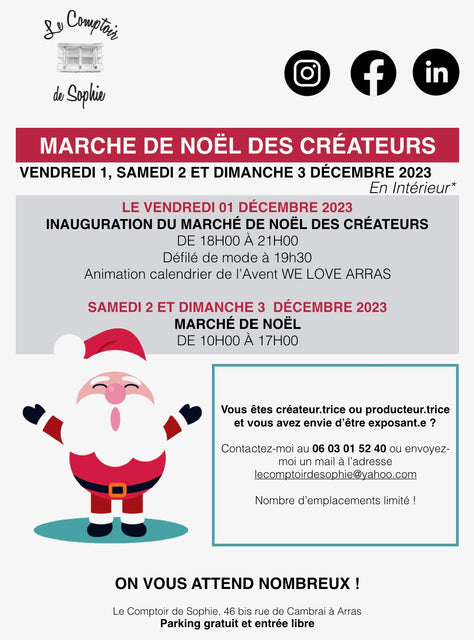 Le Comptoir
de Sophie

MARCHE DE NOËL DES CRÉATEURS

VENDREDI 1, SAMEDI 2 ET DIMANCHE 3 DÉCEMBRE 2023
En Intérieur*

LE VENDREDI 01 DÉCEMBRE 2023
INAUGURATION DU MARCHÉ DE NOËL DES CRÉATEURS
DE 18H00 À 21H00
Défilé de mode à 19h30
Animation calendrier de l'Avent WE LOVE ARRAS

SAMEDI 2 ET DIMANCHE 3 DÉCEMBRE 2023
MARCHÉ DE NOËL
DE 10H00 À 17H00

Vous êtes créateur.trice ou producteur.trice et vous avez envie d'être exposant.e ?

Contactez-moi au 06 03 01 52 40 ou envoyez-moi un mail à l'adresse lecomptoirdesophie@yahoo.com

Nombre d'emplacements limité !

ON VOUS ATTEND NOMBREUX !

Le Comptoir de Sophie, 46 bis rue de Cambrai à Arras
Parking gratuit et entrée libre